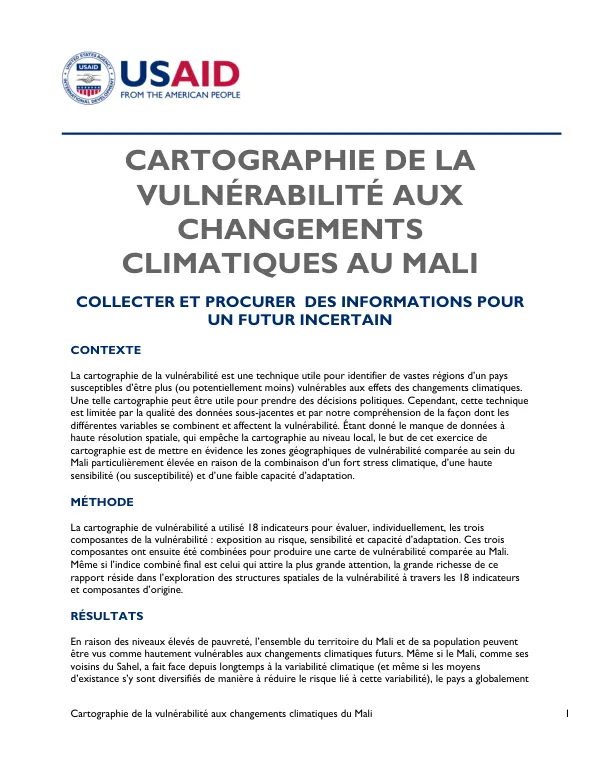 USAID
FROM THE AMERICAN PEOPLE

CARTOGRAPHIE DE LA VULNÉRABILITÉ AUX CHANGEMENTS CLIMATIQUES AU MALI

COLLECTER ET PROCURER DES INFORMATIONS POUR UN FUTUR INCERTAIN

CONTEXTE

La cartographie de la vulnérabilité est une technique utile pour identifier de vastes régions d'un pays susceptibles d'être plus (ou potentiellement moins) vulnérables aux effets des changements climatiques. Une telle cartographie peut être utile pour prendre des décisions politiques. Cependant, cette technique est limitée par la qualité des données sous-jacentes et par notre compréhension de la façon dont les différentes variables se combinent et affectent la vulnérabilité. Étant donné le manque de données à haute résolution spatiale, qui empêche la cartographie au niveau local, le but de cet exercice de cartographie est de mettre en évidence les zones géographiques de vulnérabilité comparée au sein du Mali particulièrement élevée en raison de la combinaison d'un fort stress climatique, d'une haute sensibilité (ou susceptibilité) et d'une faible capacité d'adaptation.

MÉTHODE

La cartographie de vulnérabilité a utilisé 18 indicateurs pour évaluer, individuellement, les trois composantes de la vulnérabilité : exposition au risque, sensibilité et capacité d'adaptation. Ces trois composantes ont ensuite été combinées pour produire une carte de vulnérabilité comparée au Mali. Même si l'indice combiné final est celui qui attire la plus grande attention, la grande richesse de ce rapport réside dans l'exploration des structures spatiales de la vulnérabilité à travers les 18 indicateurs et composantes d'origine.

RÉSULTATS

En raison des niveaux élevés de pauvreté, l'ensemble du territoire du Mali et de sa population peuvent être vus comme hautement vulnérables aux changements climatiques futurs. Même si le Mali, comme ses voisins du Sahel, a fait face depuis longtemps à la variabilité climatique (et même si les moyens d'existance s'y sont diversifiés de manière à réduire le risque lié à cette variabilité), le pays a globalement

Cartographie de la vulnérabilité aux changements climatiques du Mali
1